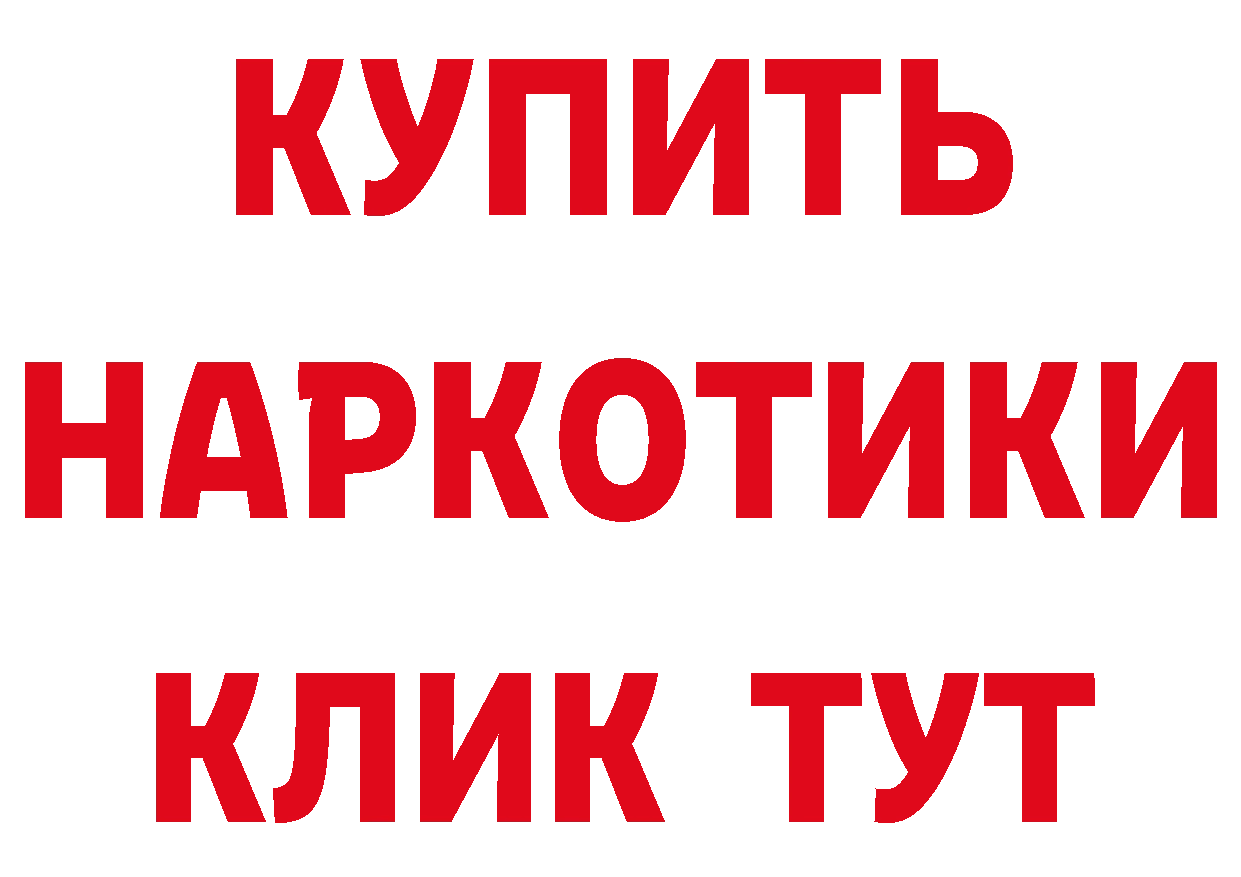 КУПИТЬ НАРКОТИКИ КЛИК ТУТ